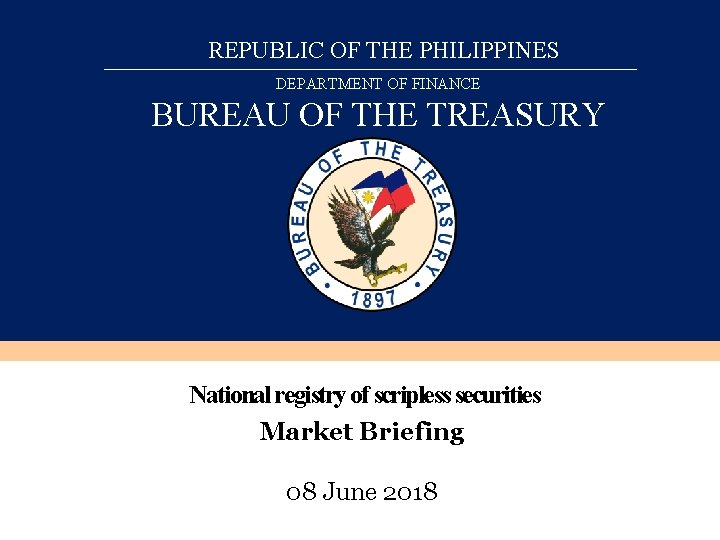 REPUBLIC OF THE PHILIPPINES

DEPARTMENT OF FINANCE

BUREAU OF THE TREASURY

BUREAU OF THE TREASURY

1897

National registry of scripless securities

Market Briefing

08 June 2018